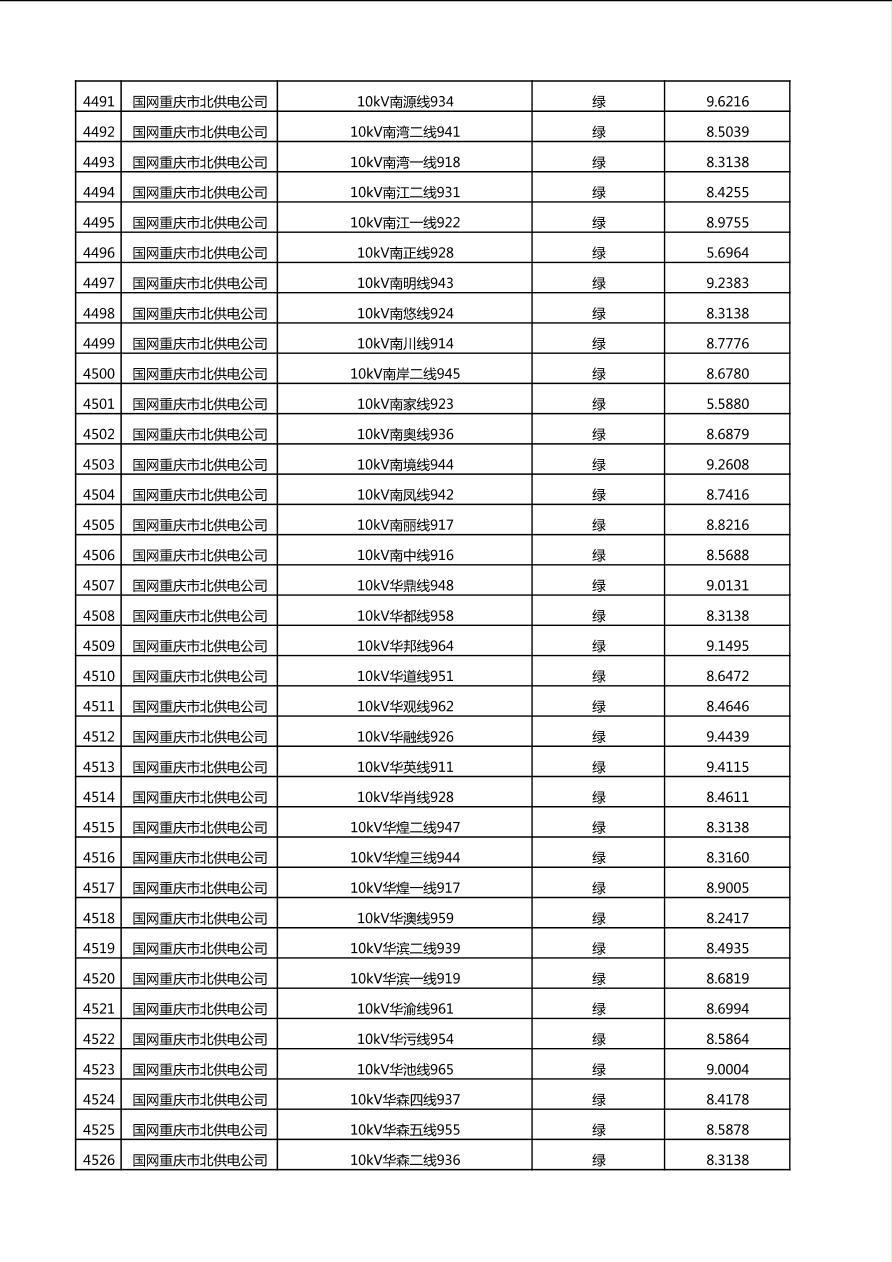 | | | | | |
|---|---|---|---|---|
| 4491 | 国网重庆市北供电公司 | 10kV南源线934 | 绿 | 9.6216 |
| 4492 | 国网重庆市北供电公司 | 10kV南湾二线941 | 绿 | 8.5039 |
| 4493 | 国网重庆市北供电公司 | 10kV南湾一线918 | 绿 | 8.3138 |
| 4494 | 国网重庆市北供电公司 | 10kV南江二线931 | 绿 | 8.4255 |
| 4495 | 国网重庆市北供电公司 | 10kV南江一线922 | 绿 | 8.9755 |
| 4496 | 国网重庆市北供电公司 | 10kV南正线928 | 绿 | 5.6964 |
| 4497 | 国网重庆市北供电公司 | 10kV南明线943 | 绿 | 9.2383 |
| 4498 | 国网重庆市北供电公司 | 10kV南悠线924 | 绿 | 8.3138 |
| 4499 | 国网重庆市北供电公司 | 10kV南川线914 | 绿 | 8.7776 |
| 4500 | 国网重庆市北供电公司 | 10kV南岸二线945 | 绿 | 8.6780 |
| 4501 | 国网重庆市北供电公司 | 10kV南家线923 | 绿 | 5.5880 |
| 4502 | 国网重庆市北供电公司 | 10kV南奥线936 | 绿 | 8.6879 |
| 4503 | 国网重庆市北供电公司 | 10kV南境线944 | 绿 | 9.2608 |
| 4504 | 国网重庆市北供电公司 | 10kV南凤线942 | 绿 | 8.7416 |
| 4505 | 国网重庆市北供电公司 | 10kV南丽线917 | 绿 | 8.8216 |
| 4506 | 国网重庆市北供电公司 | 10kV南中线916 | 绿 | 8.5688 |
| 4507 | 国网重庆市北供电公司 | 10kV华鼎线948 | 绿 | 9.0131 |
| 4508 | 国网重庆市北供电公司 | 10kV华都线958 | 绿 | 8.3138 |
| 4509 | 国网重庆市北供电公司 | 10kV华邦线964 | 绿 | 9.1495 |
| 4510 | 国网重庆市北供电公司 | 10kV华道线951 | 绿 | 8.6472 |
| 4511 | 国网重庆市北供电公司 | 10kV华观线962 | 绿 | 8.4646 |
| 4512 | 国网重庆市北供电公司 | 10kV华融线926 | 绿 | 9.4439 |
| 4513 | 国网重庆市北供电公司 | 10kV华英线911 | 绿 | 9.4115 |
| 4514 | 国网重庆市北供电公司 | 10kV华肖线928 | 绿 | 8.4611 |
| 4515 | 国网重庆市北供电公司 | 10kV华煌二线947 | 绿 | 8.3138 |
| 4516 | 国网重庆市北供电公司 | 10kV华煌三线944 | 绿 | 8.3160 |
| 4517 | 国网重庆市北供电公司 | 10kV华煌一线917 | 绿 | 8.9005 |
| 4518 | 国网重庆市北供电公司 | 10kV华澳线959 | 绿 | 8.2417 |
| 4519 | 国网重庆市北供电公司 | 10kV华滨二线939 | 绿 | 8.4935 |
| 4520 | 国网重庆市北供电公司 | 10kV华滨一线919 | 绿 | 8.6819 |
| 4521 | 国网重庆市北供电公司 | 10kV华渝线961 | 绿 | 8.6994 |
| 4522 | 国网重庆市北供电公司 | 10kV华污线954 | 绿 | 8.5864 |
| 4523 | 国网重庆市北供电公司 | 10kV华池线965 | 绿 | 9.0004 |
| 4524 | 国网重庆市北供电公司 | 10kV华森四线937 | 绿 | 8.4178 |
| 4525 | 国网重庆市北供电公司 | 10kV华森五线955 | 绿 | 8.5878 |
| 4526 | 国网重庆市北供电公司 | 10kV华森二线936 | 绿 | 8.3138 |